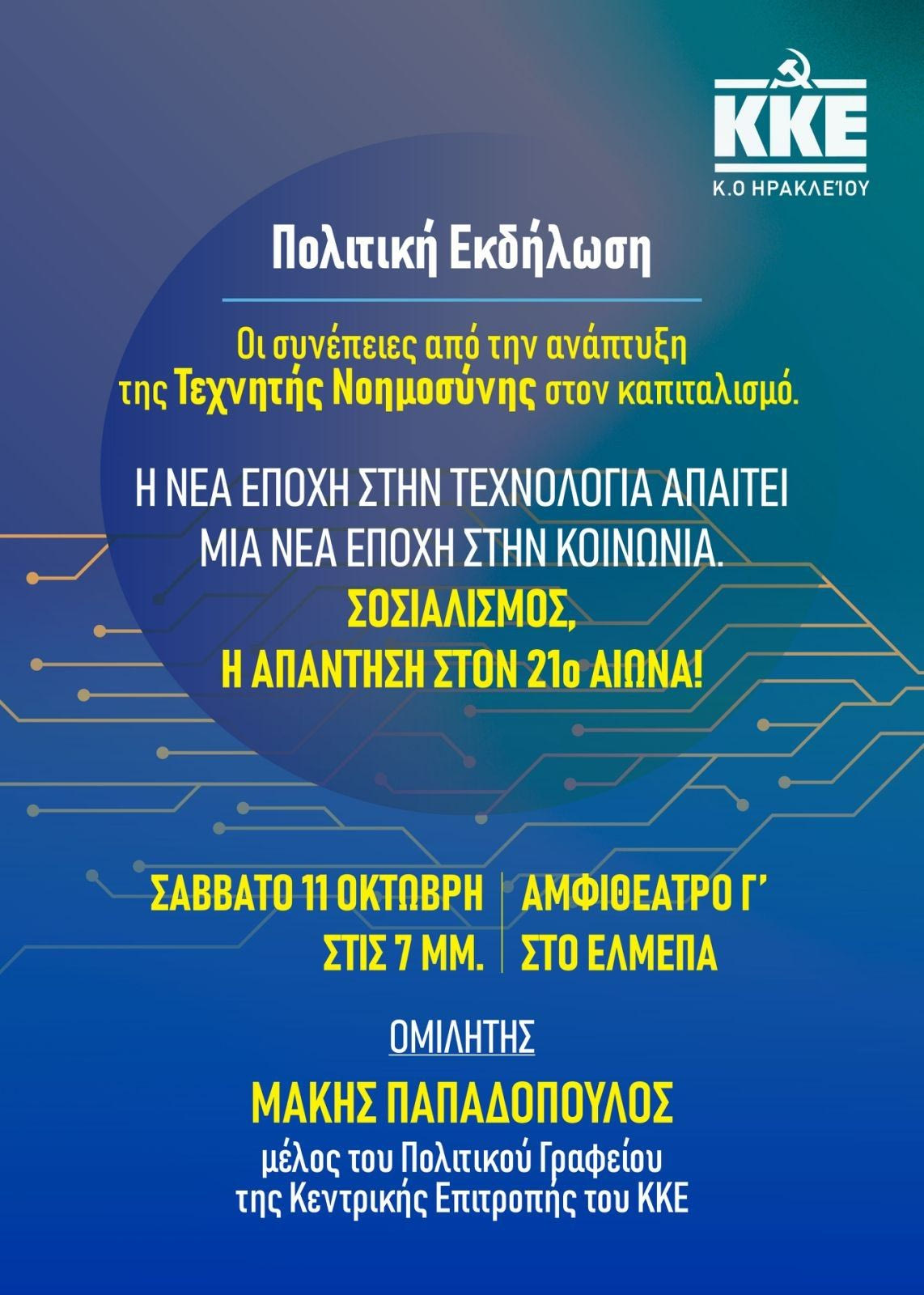 ΚΚΕ
Κ.Ο ΗΡΑΚΛΕΊΟΥ

Πολιτική Εκδήλωση

Οι συνέπειες από την ανάπτυξη της Τεχνητής Νοημοσύνης στον καπιταλισμό.

Η ΝΕΑ ΕΠΟΧΗ ΣΤΗΝ ΤΕΧΝΟΛΟΓΙΑ ΑΠΑΙΤΕΙ ΜΙΑ ΝΕΑ ΕΠΟΧΗ ΣΤΗΝ ΚΟΙΝΩΝΙΑ.
ΣΟΣΙΑΛΙΣΜΟΣ,
Η ΑΠΑΝΤΗΣΗ ΣΤΟΝ 21ο ΑΙΩΝΑ!

ΣΑΒΒΑΤΟ 11 ΟΚΤΩΒΡΗ
ΣΤΙΣ 7 ΜΜ.

ΑΜΦΙΘΕΑΤΡΟ Γ'
ΣΤΟ ΕΛΜΕΠΑ

ΟΜΙΛΗΤΗΣ
ΜΑΚΗΣ ΠΑΠΑΔΟΠΟΥΛΟΣ
μέλος του Πολιτικού Γραφείου
της Κεντρικής Επιτροπής του ΚΚΕ